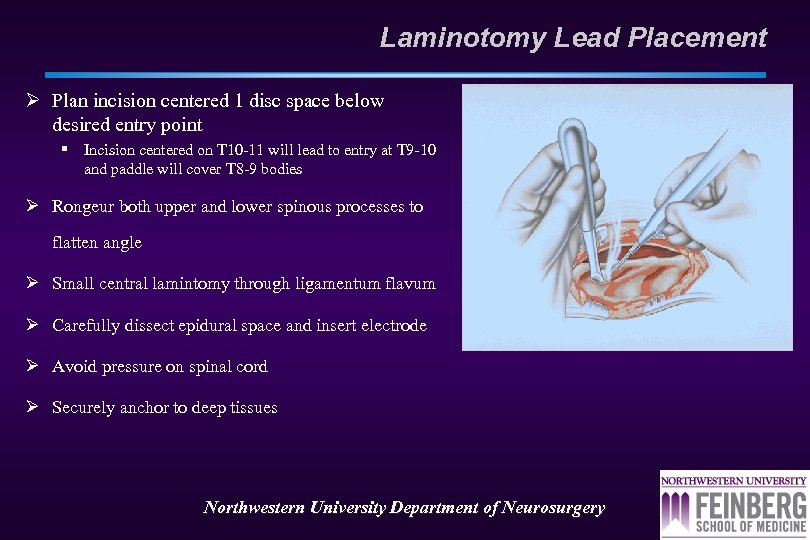 Laminotomy Lead Placement

➢ Plan incision centered 1 disc space below desired entry point

▪ Incision centered on T10-11 will lead to entry at T9-10 and paddle will cover T8-9 bodies

➢ Rongeur both upper and lower spinous processes to flatten angle

➢ Small central lamintomy through ligamentum flavum

➢ Carefully dissect epidural space and insert electrode

➢ Avoid pressure on spinal cord

➢ Securely anchor to deep tissues

Northwestern University Department of Neurosurgery

NORTHWESTERN UNIVERSITY
FEINBERG
SCHOOL OF MEDICINE